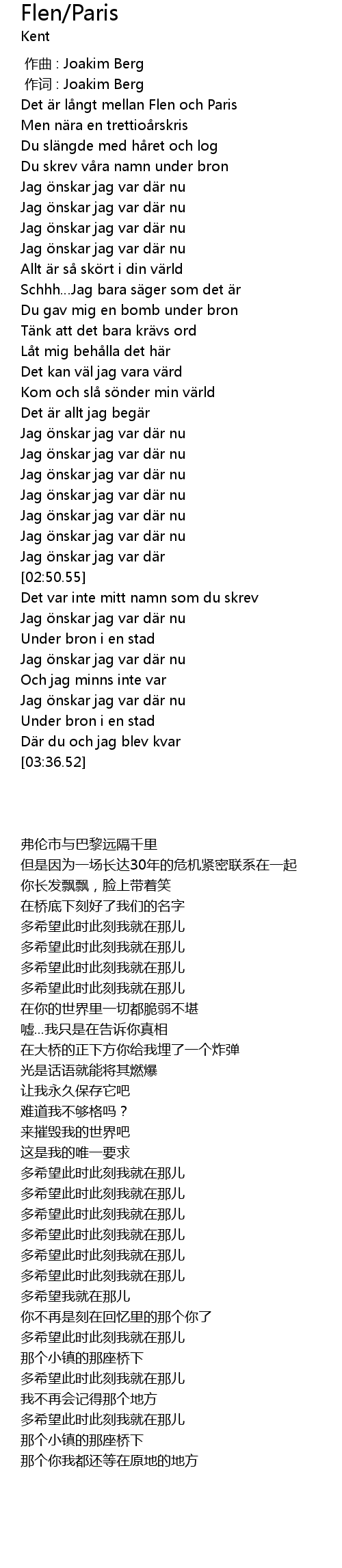 Flen/Paris
Kent

作曲 : Joakim Berg
作词 : Joakim Berg
Det är långt mellan Flen och Paris
Men nära en trettioårskris
Du slängde med håret och log
Du skrev våra namn under bron
Jag önskar jag var där nu
Jag önskar jag var där nu
Jag önskar jag var där nu
Jag önskar jag var där nu
Allt är så skört i din värld
Schhh...Jag bara säger som det är
Du gav mig en bomb under bron
Tänk att det bara krävs ord
Låt mig behålla det här
Det kan väl jag vara värd
Kom och slå sönder min värld
Det är allt jag begär
Jag önskar jag var där nu
Jag önskar jag var där nu
Jag önskar jag var där nu
Jag önskar jag var där nu
Jag önskar jag var där nu
Jag önskar jag var där nu
Jag önskar jag var där
[02:50.55]
Det var inte mitt namn som du skrev
Jag önskar jag var där nu
Under bron i en stad
Jag önskar jag var där nu
Och jag minns inte var
Jag önskar jag var där nu
Under bron i en stad
Där du och jag blev kvar
[03:36.52]

弗伦市与巴黎远隔千里
但是因为一场长达30年的危机紧密联系在一起
你长发飘飘，脸上带着笑
在桥底下刻好了我们的名字
多希望此时此刻我就在那儿
多希望此时此刻我就在那儿
多希望此时此刻我就在那儿
多希望此时此刻我就在那儿
在你的世界里一切都脆弱不堪
嘘...我只是在告诉你真相
在大桥的正下方你给我埋了一个炸弹
光是话语就能将其燃爆
让我永久保存它吧
难道我不够格吗？
来摧毁我的世界吧
这是我的唯一要求
多希望此时此刻我就在那儿
多希望此时此刻我就在那儿
多希望此时此刻我就在那儿
多希望此时此刻我就在那儿
多希望此时此刻我就在那儿
多希望此时此刻我就在那儿
多希望我就在那儿
你不再是刻在回忆里的那个你了
多希望此时此刻我就在那儿
那个小镇的那座桥下
多希望此时此刻我就在那儿
我不再会记得那个地方
多希望此时此刻我就在那儿
那个小镇的那座桥下
那个你我都还等在原地的地方